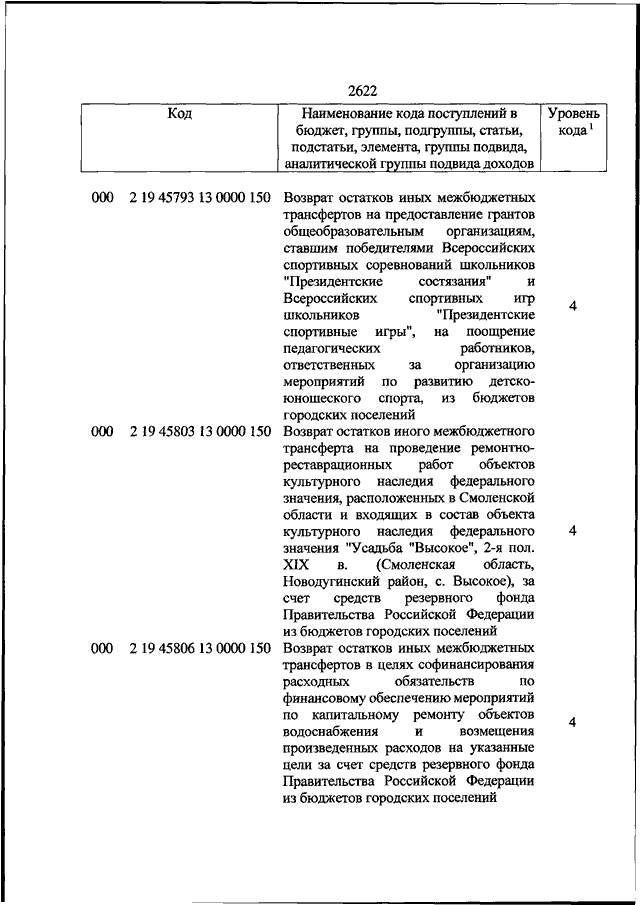 2622

| Код | Наименование кода поступлений в бюджет, группы, подгруппы, статьи, подстатьи, элемента, группы подвида, аналитической группы подвида доходов | Уровень кода $^1$ |
|---|---|---|
| 000 2 19 45793 13 0000 150 | Возврат остатков иных межбюджетных трансфертов на предоставление грантов общеобразовательным организациям, ставшим победителями Всероссийских спортивных соревнований школьников "Президентские состязания" и Всероссийских спортивных игр школьников "Президентские спортивные игры", на поощрение педагогических работников, ответственных за организацию мероприятий по развитию детско-юношеского спорта, из бюджетов городских поселений | 4 |
| 000 2 19 45803 13 0000 150 | Возврат остатков иного межбюджетного трансферта на проведение ремонтно-реставрационных работ объектов культурного наследия федерального значения, расположенных в Смоленской области и входящих в состав объекта культурного наследия федерального значения "Усадьба "Высокое", 2-я пол. XIX в. (Смоленская область, Новодугинский район, с. Высокое), за счет средств резервного фонда Правительства Российской Федерации из бюджетов городских поселений | 4 |
| 000 2 19 45806 13 0000 150 | Возврат остатков иных межбюджетных трансфертов в целях софинансирования расходных обязательств по финансовому обеспечению мероприятий по капитальному ремонту объектов водоснабжения и возмещения произведенных расходов на указанные цели за счет средств резервного фонда Правительства Российской Федерации из бюджетов городских поселений | 4 |